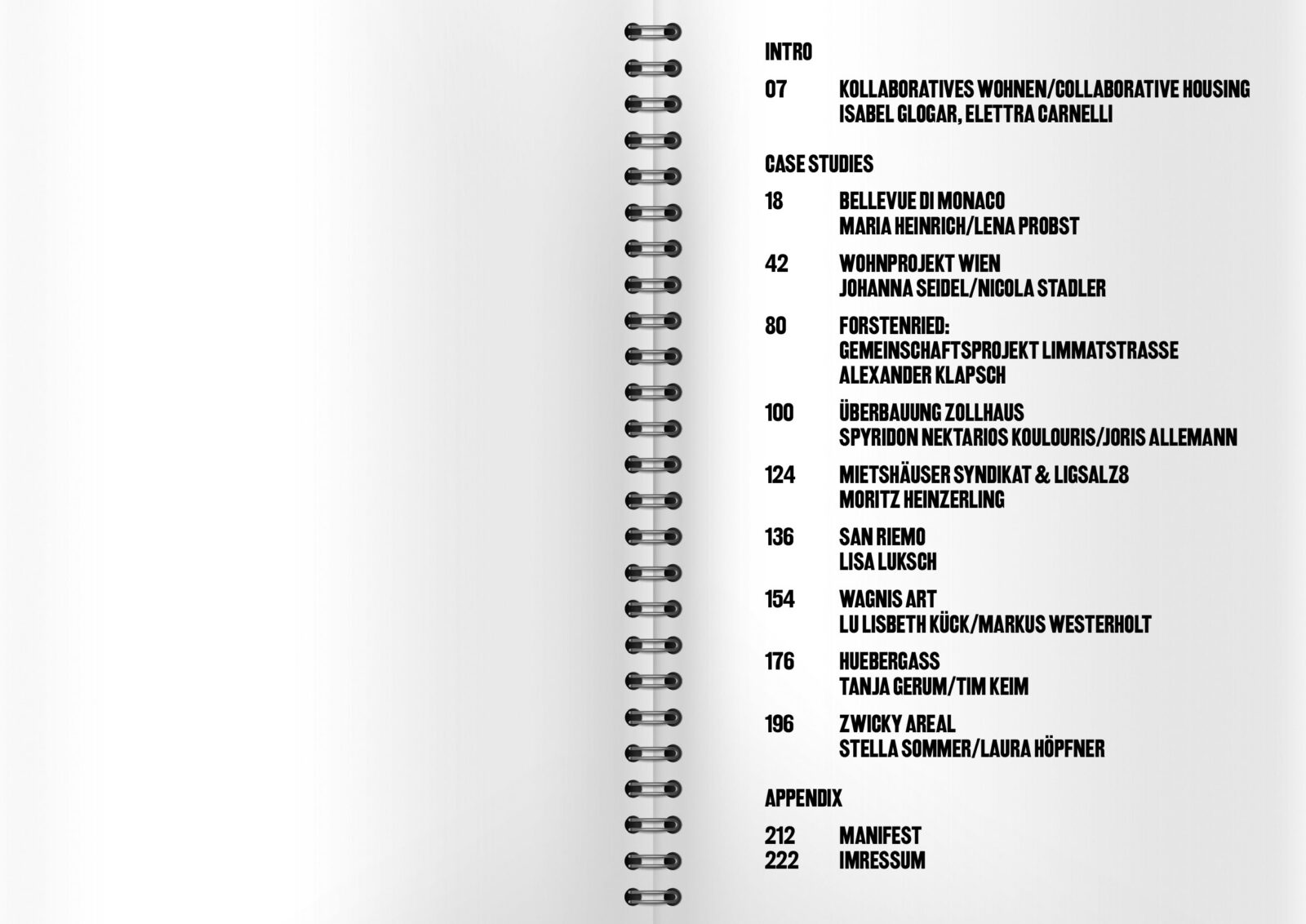 INTRO

07 KOLLABORATIVES WOHNEN/COLLABORATIVE HOUSING
ISABEL GLOGAR, ELETTRA CARNELLI

CASE STUDIES

18 BELLEVUE DI MONACO
MARIA HEINRICH/LENA PROBST

42 WOHNPROJEKT WIEN
JOHANNA SEIDEL/NICOLA STADLER

80 FORSTENRIED:
GEMEINSCHAFTSPROJEKT LIMMATSTRASSE
ALEXANDER KLAPSCH

100 ÜBERBAUUNG ZOLLHAUS
SPYRIDON NEKTARIOS KOULOURIS/JORIS ALLEMANN

124 MIETSHÄUSER SYNDIKAT & LIGSALZ8
MORITZ HEINZERLING

136 SAN RIEMO
LISA LUKSCH

154 WAGNIS ART
LU LISBETH KÜCK/MARKUS WESTERHOLT

176 HUEBERGASS
TANJA GERUM/TIM KEIM

196 ZWICKY AREAL
STELLA SOMMER/LAURA HÖPFNER

APPENDIX

212 MANIFEST
222 IMRESSUM